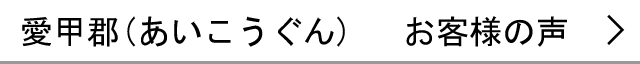 愛甲郡（あいこうぐん）　お客様の声　＞